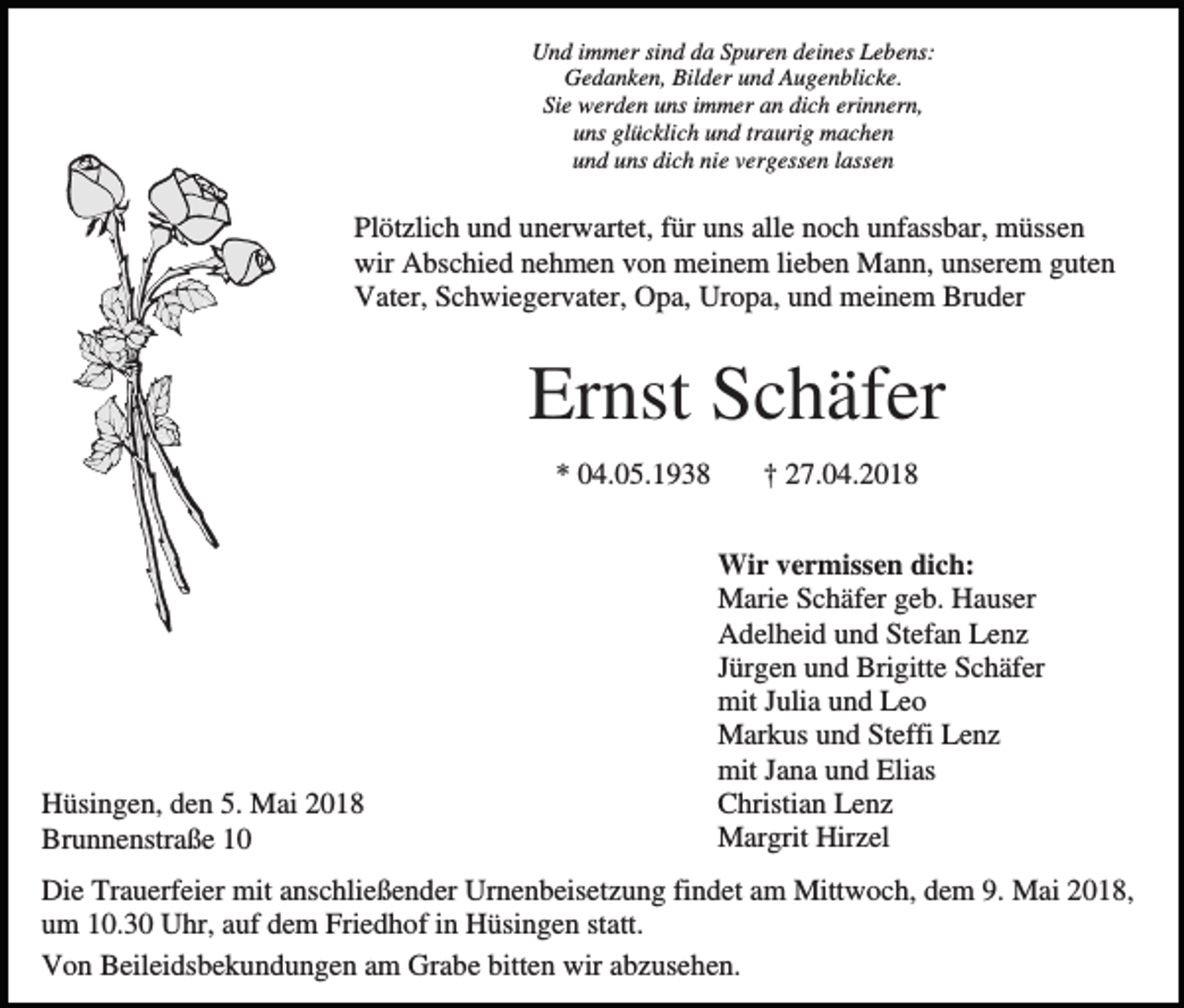 Und immer sind da Spuren deines Lebens:
Gedanken, Bilder und Augenblicke.
Sie werden uns immer an dich erinnern,
uns glücklich und traurig machen
und uns dich nie vergessen lassen

Plötzlich und unerwartet, für uns alle noch unfassbar, müssen wir Abschied nehmen von meinem lieben Mann, unserem guten Vater, Schwiegervater, Opa, Uropa, und meinem Bruder

Ernst Schäfer

* 04.05.1938 † 27.04.2018

Wir vermissen dich:
Marie Schäfer geb. Hauser
Adelheid und Stefan Lenz
Jürgen und Brigitte Schäfer
mit Julia und Leo
Markus und Steffi Lenz
mit Jana und Elias
Christian Lenz
Margrit Hirzel

Hüsingen, den 5. Mai 2018
Brunnenstraße 10

Die Trauerfeier mit anschließender Urnenbeisetzung findet am Mittwoch, dem 9. Mai 2018, um 10.30 Uhr, auf dem Friedhof in Hüsingen statt.

Von Beileidsbekundungen am Grabe bitten wir abzusehen.